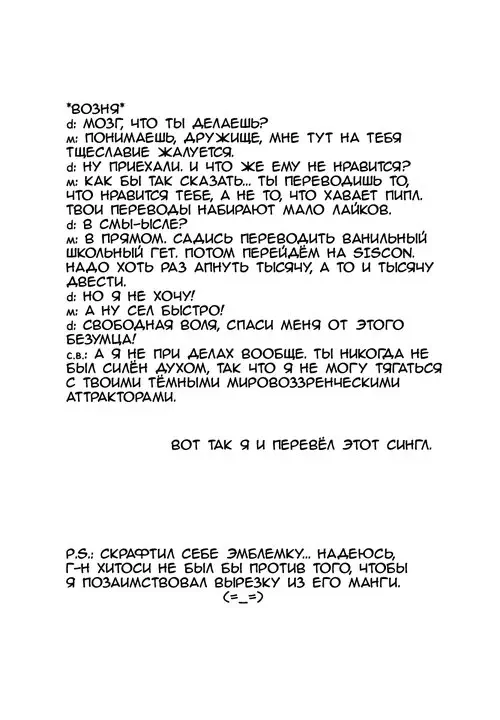 *ВОЗНЯ*
d: МОЗГ, ЧТО ТЫ ДЕЛАЕШЬ?
м: ПОНИМАЕШЬ, ДРУЖИЩЕ, МНЕ ТУТ НА ТЕБЯ ТЩЕСЛАВИЕ ЖАЛУЕТСЯ.
d: НУ ПРИЕХАЛИ. И ЧТО ЖЕ ЕМУ НЕ НРАВИТСЯ?
м: КАК БЫ ТАК СКАЗАТЬ... ТЫ ПЕРЕВОДИШЬ ТО, ЧТО НРАВИТСЯ ТЕБЕ, А НЕ ТО, ЧТО ХАВАЕТ ПИПЛ. ТВОИ ПЕРЕВОДЫ НАБИРАЮТ МАЛО ЛАЙКОВ.
d: В СМЫ-ЫСЛЕ?
м: В ПРЯМОМ. САДИСЬ ПЕРЕВОДИТЬ ВАНИЛЬНЫЙ ШКОЛЬНЫЙ ГЕТ. ПОТОМ ПЕРЕЙДЁМ НА SISCON. НАДО ХОТЬ РАЗ АПНУТЬ ТЫСЯЧУ, А ТО И ТЫСЯЧУ ДВЕСТИ.
d: НО Я НЕ ХОЧУ!
м: А НУ СЕЛ БЫСТРО!
d: СВОБОДНАЯ ВОЛЯ, СПАСИ МЕНЯ ОТ ЭТОГО БЕЗУМЦА!
с.в.: А Я НЕ ПРИ ДЕЛАХ ВООБЩЕ. ТЫ НИКОГДА НЕ БЫЛ СИЛЁН ДУХОМ, ТАК ЧТО Я НЕ МОГУ ТЯГАТЬСЯ С ТВОИМИ ТЁМНЫМИ МИРОВОЗЗРЕНЧЕСКИМИ АТТРАКТОРАМИ.

ВОТ ТАК Я И ПЕРЕВЁЛ ЭТОТ СИНГЛ.

P.S.: СКРАФТИЛ СЕБЕ ЭМБЛЕМКУ... НАДЕЮСЬ, Г-Н ХИТОСИ НЕ БЫЛ БЫ ПРОТИВ ТОГО, ЧТОБЫ Я ПОЗАИМСТВОВАЛ ВЫРЕЗКУ ИЗ ЕГО МАНГИ.
(=_=)